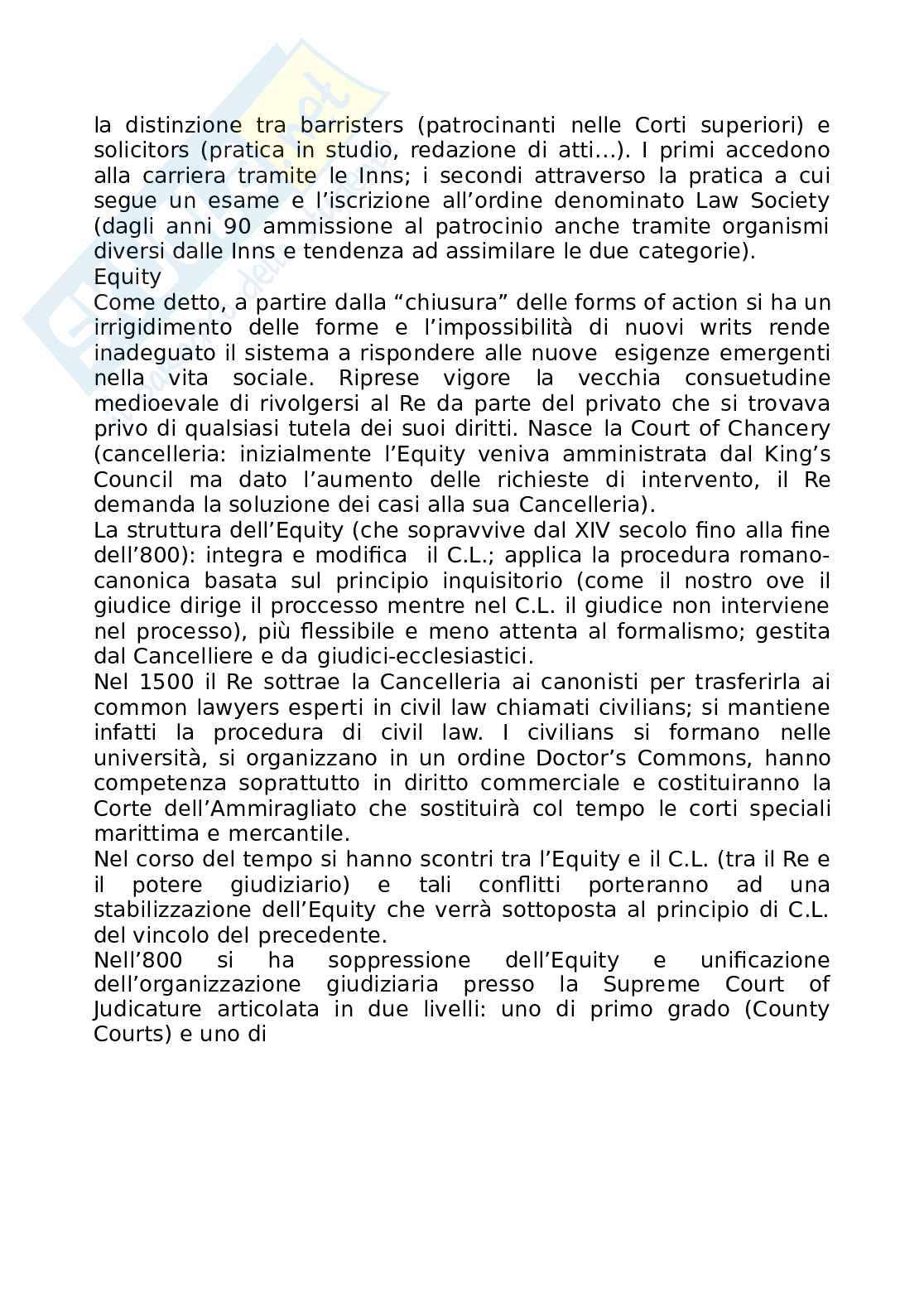 la distinzione tra barristers (patrocinanti nelle Corti superiori) e solicitors (pratica in studio, redazione di atti…). I primi accedono alla carriera tramite le Inns; i secondi attraverso la pratica a cui segue un esame e l'iscrizione all'ordine denominato Law Society (dagli anni 90 ammissione al patrocinio anche tramite organismi diversi dalle Inns e tendenza ad assimilare le due categorie).
Equity
Come detto, a partire dalla "chiusura" delle forms of action si ha un irrigidimento delle forme e l'impossibilità di nuovi writs rende inadeguato il sistema a rispondere alle nuove esigenze emergenti nella vita sociale. Riprese vigore la vecchia consuetudine medioevale di rivolgersi al Re da parte del privato che si trovava privo di qualsiasi tutela dei suoi diritti. Nasce la Court of Chancery (cancelleria: inizialmente l'Equity veniva amministrata dal King's Council ma dato l'aumento delle richieste di intervento, il Re demanda la soluzione dei casi alla sua Cancelleria).
La struttura dell'Equity (che sopravvive dal XIV secolo fino alla fine dell'800): integra e modifica il C.L.; applica la procedura romano-canonica basata sul principio inquisitorio (come il nostro ove il giudice dirige il proccesso mentre nel C.L. il giudice non interviene nel processo), più flessibile e meno attenta al formalismo; gestita dal Cancelliere e da giudici-ecclesiastici.
Nel 1500 il Re sottrae la Cancelleria ai canonisti per trasferirla ai common lawyers esperti in civil law chiamati civilians; si mantiene infatti la procedura di civil law. I civilians si formano nelle università, si organizzano in un ordine Doctor's Commons, hanno competenza soprattutto in diritto commerciale e costituiranno la Corte dell'Ammiragliato che sostituirà col tempo le corti speciali marittima e mercantile.
Nel corso del tempo si hanno scontri tra l'Equity e il C.L. (tra il Re e il potere giudiziario) e tali conflitti porteranno ad una stabilizzazione dell'Equity che verrà sottoposta al principio di C.L. del vincolo del precedente.
Nell'800 si ha soppressione dell'Equity e unificazione dell'organizzazione giudiziaria presso la Supreme Court of Judicature articolata in due livelli: uno di primo grado (County Courts) e uno di